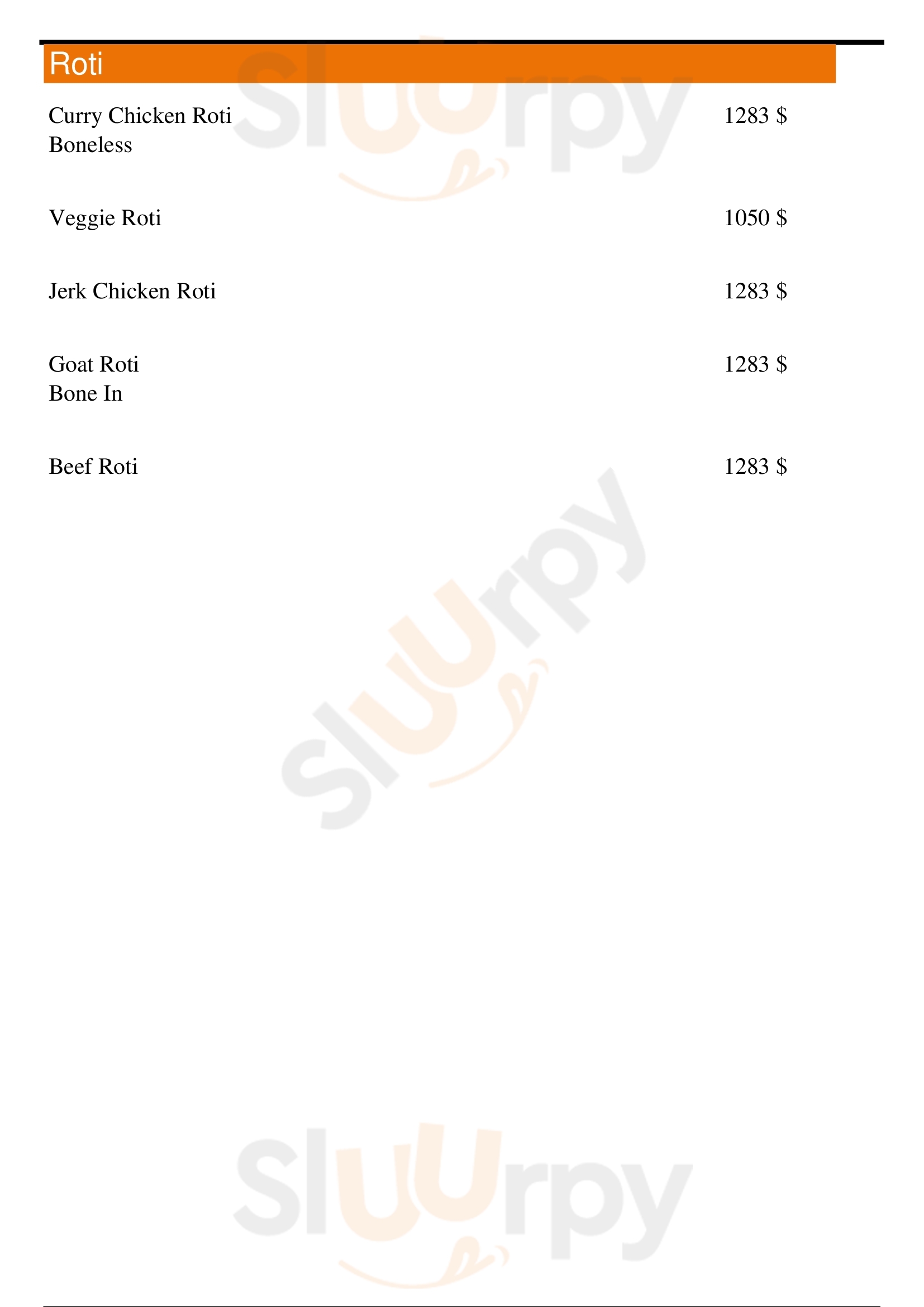 Roti

Curry Chicken Roti
Boneless
1283 $

Veggie Roti
1050 $

Jerk Chicken Roti
1283 $

Goat Roti
Bone In
1283 $

Beef Roti
1283 $

Sluurpy